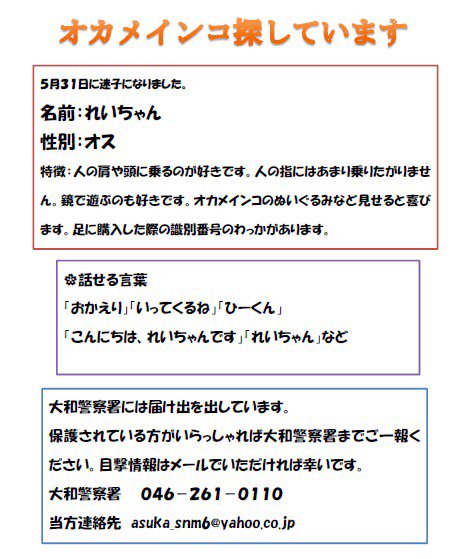 オカメインコ探しています

5月31日に迷子になりました。

名前：れいちゃん

性別：オス

特徴：人の肩や頭に乗るのが好きです。人の指にはあまり乗りたがりません。鏡で遊ぶのも好きです。オカメインコのぬいぐるみなど見せると喜びます。足に購入した際の識別番号のわっかがあります。

✿話せる言葉
「おかえり」「いってくるね」「ひーくん」
「こんにちは、れいちゃんです」「れいちゃん」など

大和警察署には届け出を出しています。
保護されている方がいらっしゃれば大和警察署までご一報ください。目撃情報はメールでいただければ幸いです。
大和警察署　046-261-0110
当方連絡先　asuka_snm6@yahoo.co.jp